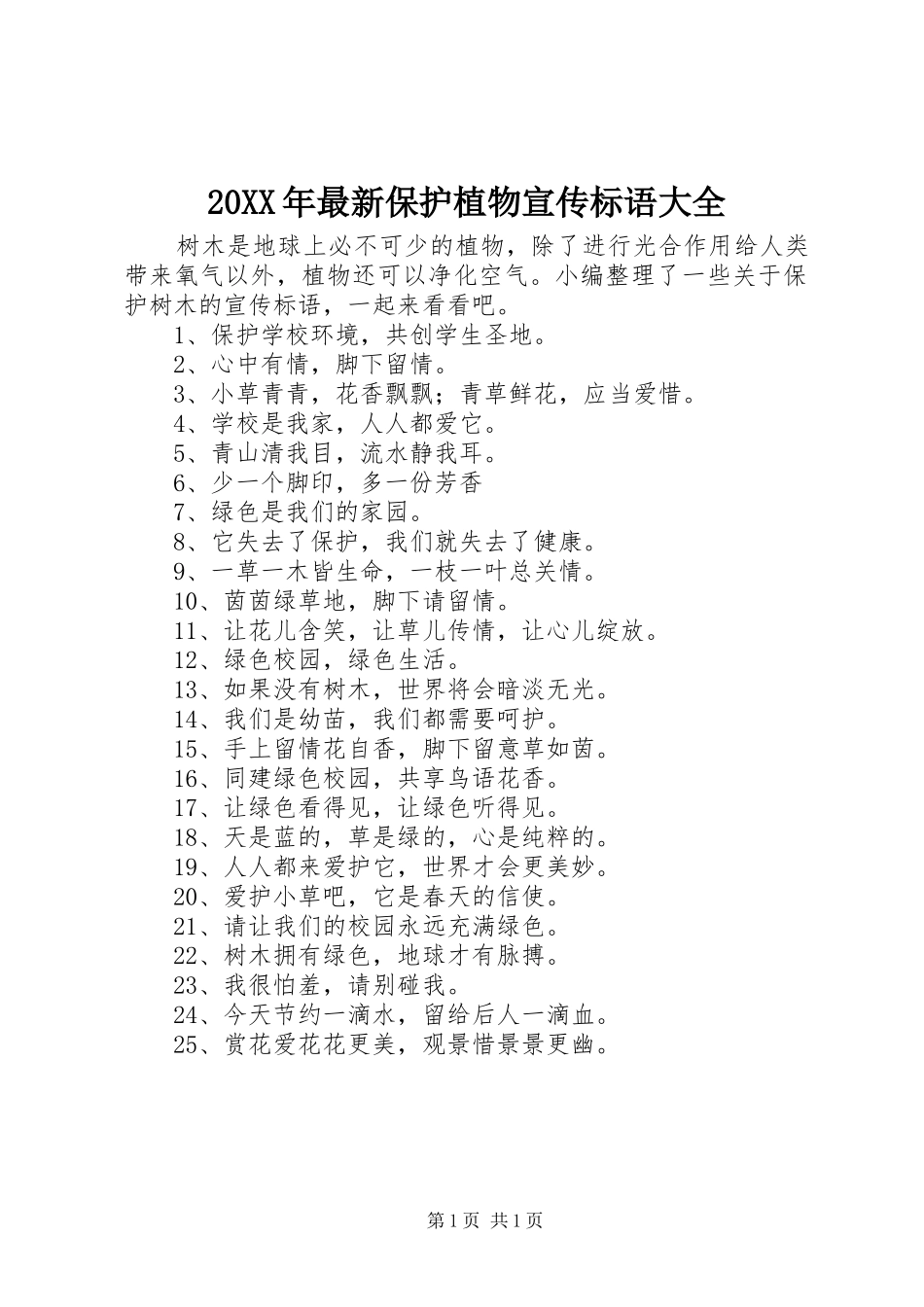 20XX年最新保护植物宣传标语大全

树木是地球上必不可少的植物，除了进行光合作用给人类带来氧气以外，植物还可以净化空气。小编整理了一些关于保护树木的宣传标语，一起来看看吧。

1、保护学校环境，共创学生圣地。
2、心中有情，脚下留情。
3、小草青青，花香飘飘；青草鲜花，应当爱惜。
4、学校是我家，人人都爱它。
5、青山清我目，流水静我耳。
6、少一个脚印，多一份芳香
7、绿色是我们的家园。
8、它失去了保护，我们就失去了健康。
9、一草一木皆生命，一枝一叶总关情。
10、茵茵绿草地，脚下请留情。
11、让花儿含笑，让草儿传情，让心儿绽放。
12、绿色校园，绿色生活。
13、如果没有树木，世界将会暗淡无光。
14、我们是幼苗，我们都需要呵护。
15、手上留情花自香，脚下留意草如茵。
16、同建绿色校园，共享鸟语花香。
17、让绿色看得见，让绿色听得见。
18、天是蓝的，草是绿的，心是纯粹的。
19、人人都来爱护它，世界才会更美妙。
20、爱护小草吧，它是春天的信使。
21、请让我们的校园永远充满绿色。
22、树木拥有绿色，地球才有脉搏。
23、我很怕羞，请别碰我。
24、今天节约一滴水，留给后人一滴血。
25、赏花爱花花更美，观景惜景景更幽。

第1页 共1页